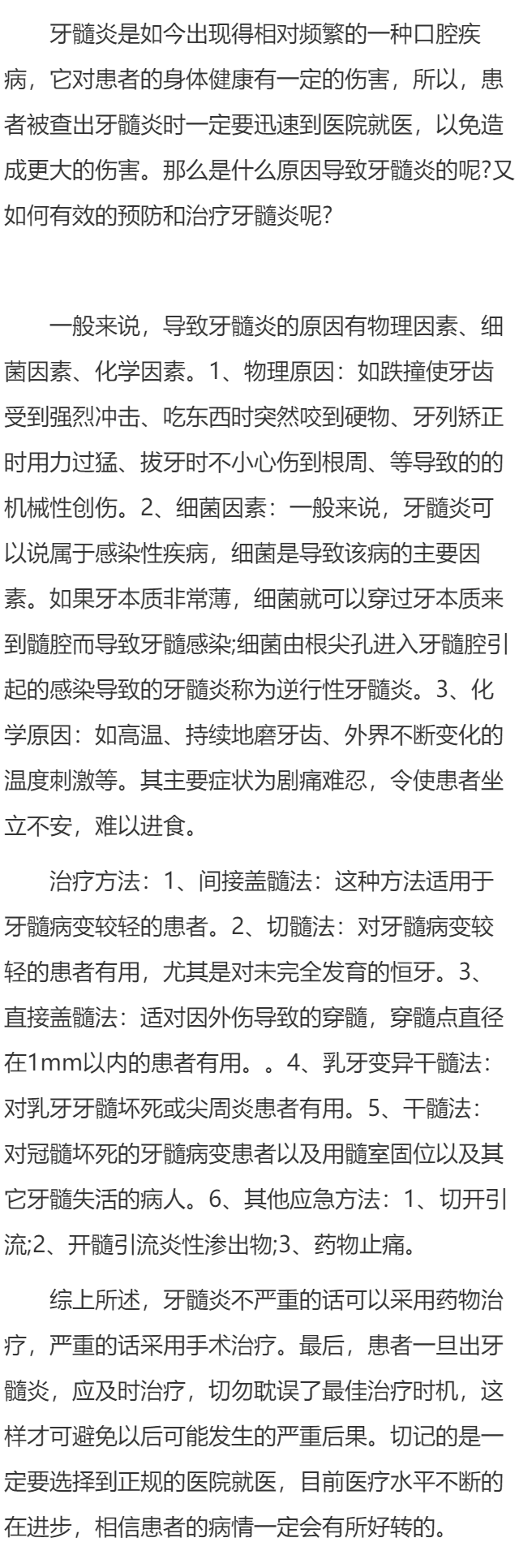 牙髓炎是如今出现得相对频繁的一种口腔疾病，它对患者的身体健康有一定的伤害，所以，患者被查出牙髓炎时一定要迅速到医院就医，以免造成更大的伤害。那么是什么原因导致牙髓炎的呢?又如何有效的预防和治疗牙髓炎呢?

一般来说，导致牙髓炎的原因有物理因素、细菌因素、化学因素。1、物理原因：如跌撞使牙齿受到强烈冲击、吃东西时突然咬到硬物、牙列矫正时用力过猛、拔牙时不小心伤到根周、等导致的的机械性创伤。2、细菌因素：一般来说，牙髓炎可以说属于感染性疾病，细菌是导致该病的主要因素。如果牙本质非常薄，细菌就可以穿过牙本质来到髓腔而导致牙髓感染;细菌由根尖孔进入牙髓腔引起的感染导致的牙髓炎称为逆行性牙髓炎。3、化学原因：如高温、持续地磨牙齿、外界不断变化的温度刺激等。其主要症状为剧痛难忍，令使患者坐立不安，难以进食。

治疗方法：1、间接盖髓法：这种方法适用于牙髓病变较轻的患者。2、切髓法：对牙髓病变较轻的患者有用，尤其是对未完全发育的恒牙。3、直接盖髓法：适对因外伤导致的穿髓，穿髓点直径在1mm以内的患者有用。。4、乳牙变异干髓法：对乳牙牙髓坏死或尖周炎患者有用。5、干髓法：对冠髓坏死的牙髓病变患者以及用髓室固位以及其它牙髓失活的病人。6、其他应急方法：1、切开引流;2、开髓引流炎性渗出物;3、药物止痛。

综上所述，牙髓炎不严重的话可以采用药物治疗，严重的话采用手术治疗。最后，患者一旦出牙髓炎，应及时治疗，切勿耽误了最佳治疗时机，这样才可避免以后可能发生的严重后果。切记的是一定要选择到正规的医院就医，目前医疗水平不断的在进步，相信患者的病情一定会有所好转的。